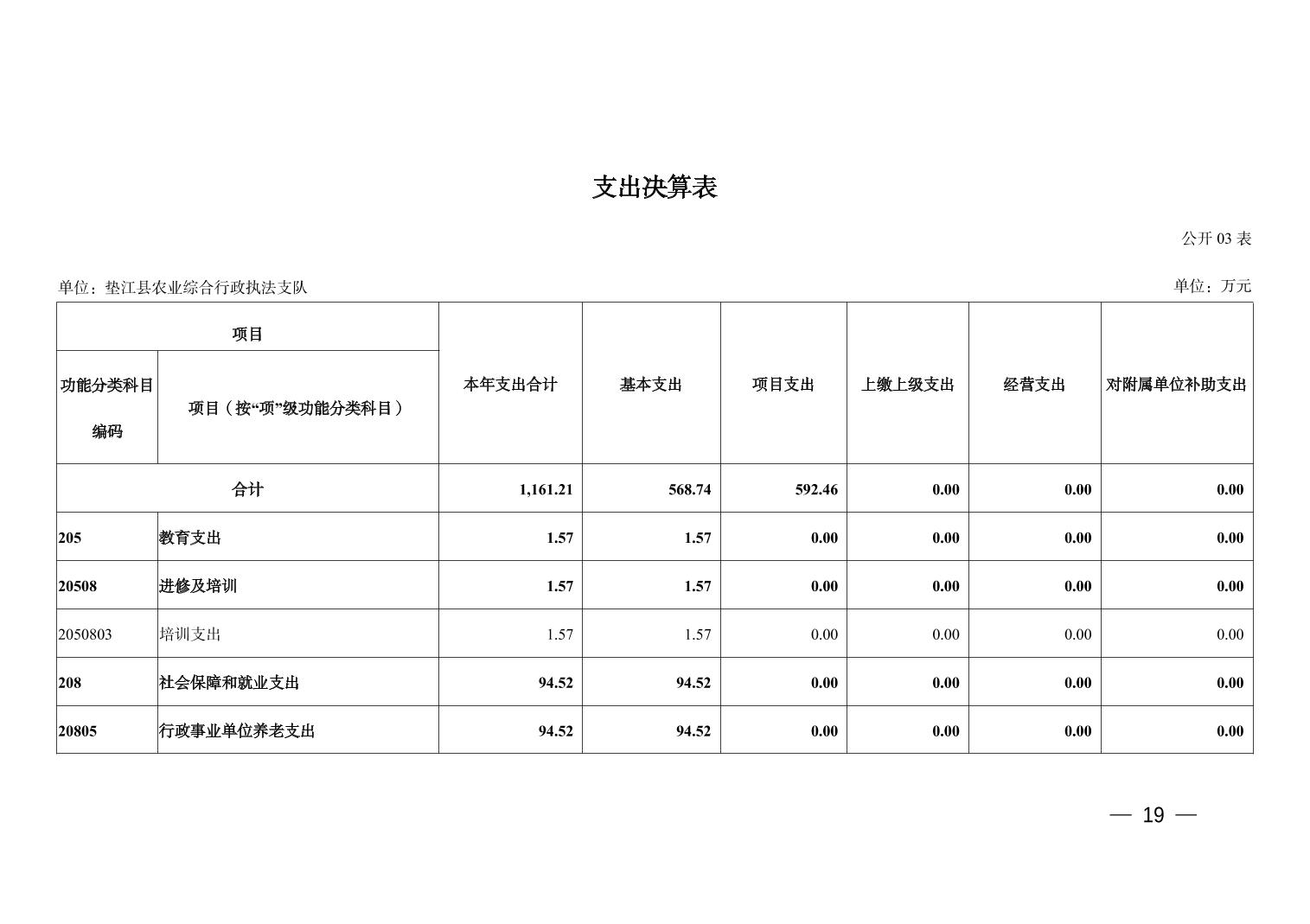 支出决算表

公开 03 表

单位：垫江县农业综合行政执法支队

单位：万元

| 项目 | | 本年支出合计 | 基本支出 | 项目支出 | 上缴上级支出 | 经营支出 | 对附属单位补助支出 |
|---|---|---|---|---|---|---|---|
| 功能分类科目编码 | 项目（按“项”级功能分类科目） | | | | | | |
| 合计 | | 1,161.21 | 568.74 | 592.46 | 0.00 | 0.00 | 0.00 |
| 205 | 教育支出 | 1.57 | 1.57 | 0.00 | 0.00 | 0.00 | 0.00 |
| 20508 | 进修及培训 | 1.57 | 1.57 | 0.00 | 0.00 | 0.00 | 0.00 |
| 2050803 | 培训支出 | 1.57 | 1.57 | 0.00 | 0.00 | 0.00 | 0.00 |
| 208 | 社会保障和就业支出 | 94.52 | 94.52 | 0.00 | 0.00 | 0.00 | 0.00 |
| 20805 | 行政事业单位养老支出 | 94.52 | 94.52 | 0.00 | 0.00 | 0.00 | 0.00 |

— 19 —